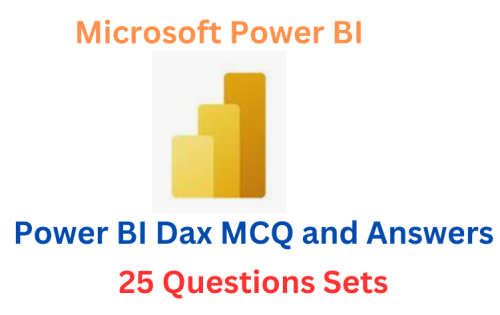 Microsoft Power BI

Power BI Dax MCQ and Answers

25 Questions Sets